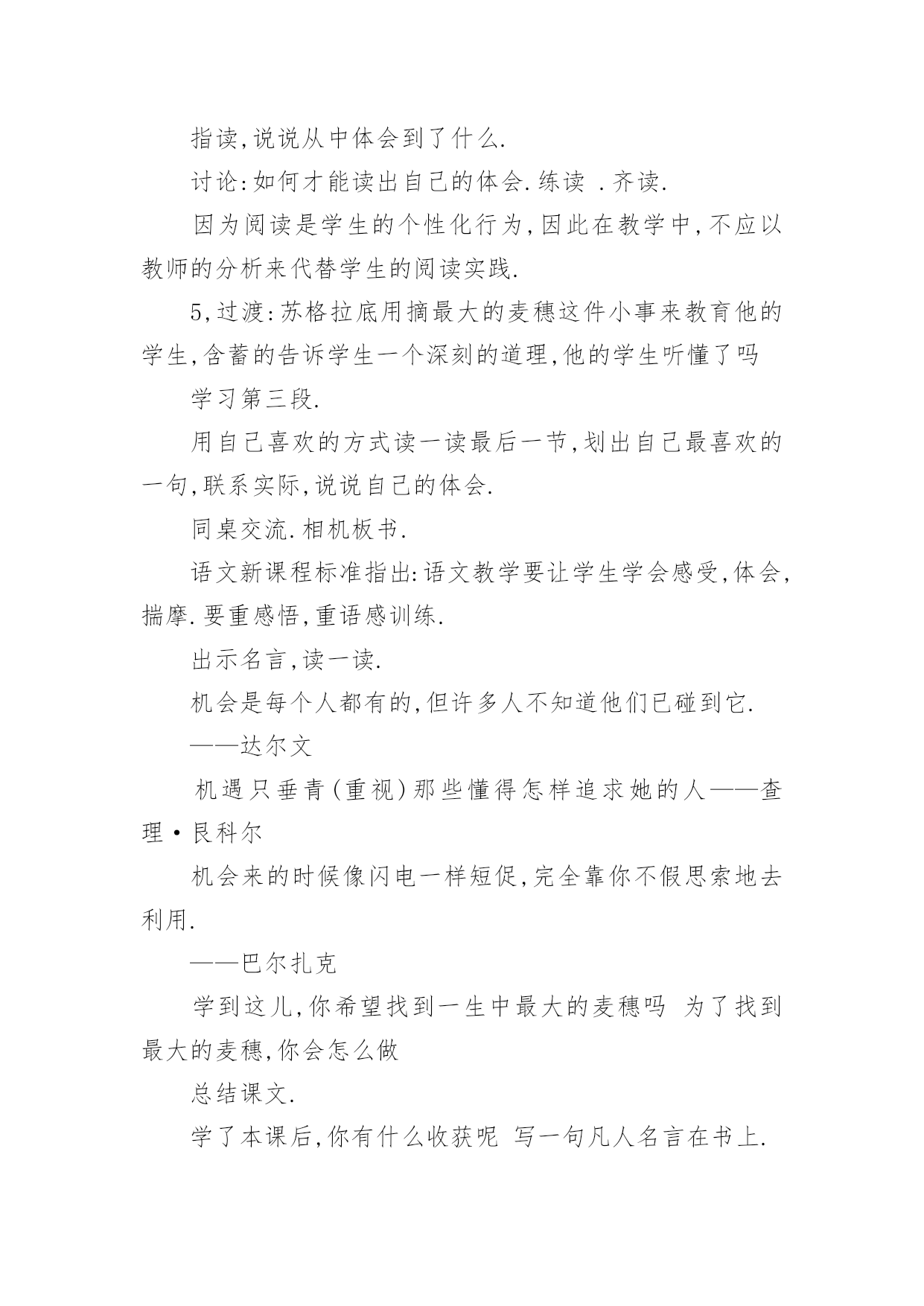 指读,说说从中体会到了什么.

讨论:如何才能读出自己的体会.练读 .齐读.

因为阅读是学生的个性化行为,因此在教学中,不应以教师的分析来代替学生的阅读实践.

5,过渡:苏格拉底用摘最大的麦穗这件小事来教育他的学生,含蓄的告诉学生一个深刻的道理,他的学生听懂了吗

学习第三段.

用自己喜欢的方式读一读最后一节,划出自己最喜欢的一句,联系实际,说说自己的体会.

同桌交流.相机板书.

语文新课程标准指出:语文教学要让学生学会感受,体会,揣摩.要重感悟,重语感训练.

出示名言,读一读.

机会是每个人都有的,但许多人不知道他们已碰到它.

——达尔文

机遇只垂青(重视)那些懂得怎样追求她的人——查理·艮科尔

机会来的时候像闪电一样短促,完全靠你不假思索地去利用.

——巴尔扎克

学到这儿,你希望找到一生中最大的麦穗吗 为了找到最大的麦穗,你会怎么做

总结课文.

学了本课后,你有什么收获呢 写一句凡人名言在书上.